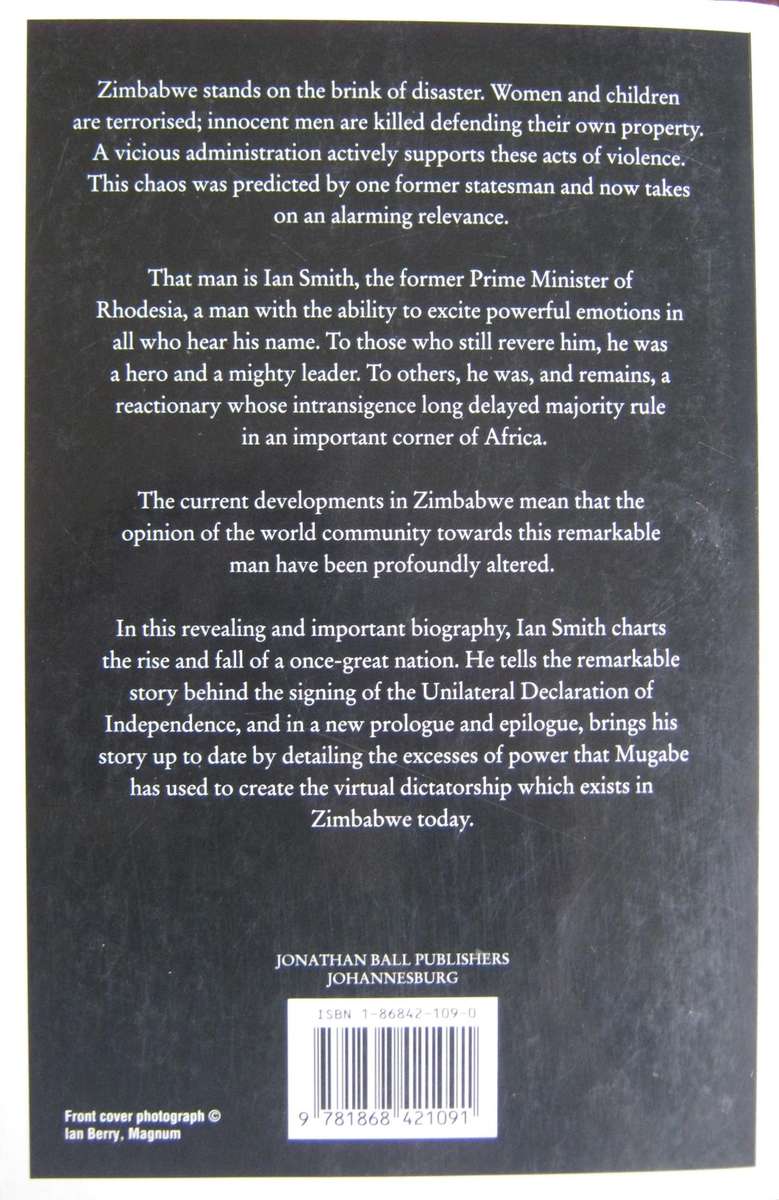 Zimbabwe stands on the brink of disaster. Women and children are terrorised; innocent men are killed defending their own property. A vicious administration actively supports these acts of violence. This chaos was predicted by one former statesman and now takes on an alarming relevance.

That man is Ian Smith, the former Prime Minister of Rhodesia, a man with the ability to excite powerful emotions in all who hear his name. To those who still revere him, he was a hero and a mighty leader. To others, he was, and remains, a reactionary whose intransigence long delayed majority rule in an important corner of Africa.

The current developments in Zimbabwe mean that the opinion of the world community towards this remarkable man have been profoundly altered.

In this revealing and important biography, Ian Smith charts the rise and fall of a once-great nation. He tells the remarkable story behind the signing of the Unilateral Declaration of Independence, and in a new prologue and epilogue, brings his story up to date by detailing the excesses of power that Mugabe has used to create the virtual dictatorship which exists in Zimbabwe today.

JONATHAN BALL PUBLISHERS
JOHANNESBURG

ISBN 1-86842-109-0

9 781868 421091

Front cover photograph ©
Ian Berry, Magnum